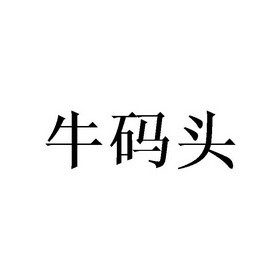 牛码头